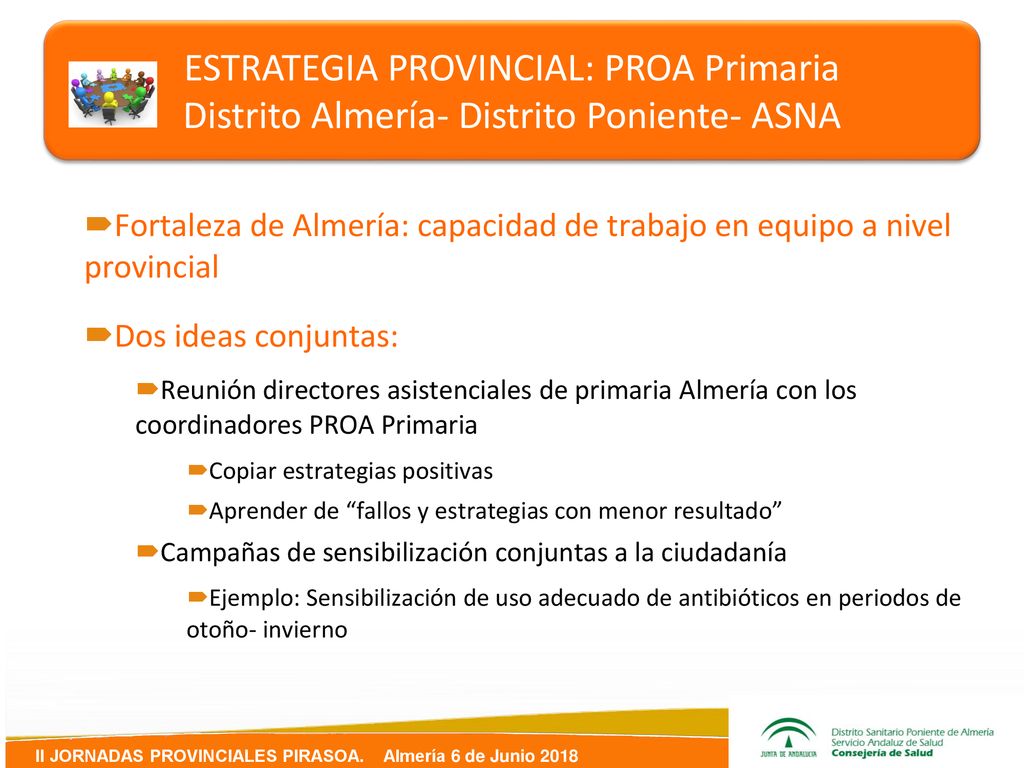 ESTRATEGIA PROVINCIAL: PROA Primaria
Distrito Almería- Distrito Poniente- ASNA

Fortaleza de Almería: capacidad de trabajo en equipo a nivel provincial

Dos ideas conjuntas:

Reunión directores asistenciales de primaria Almería con los coordinadores PROA Primaria

Copiar estrategias positivas

Aprender de “fallos y estrategias con menor resultado”

Campañas de sensibilización conjuntas a la ciudadanía

Ejemplo: Sensibilización de uso adecuado de antibióticos en periodos de otoño- invierno

II JORNADAS PROVINCIALES PIRASOA. Almería 6 de Junio 2018

JUNTA DE ANDALUCIA

Distrito Sanitario Poniente de Almería
Servicio Andaluz de Salud
Consejería de Salud